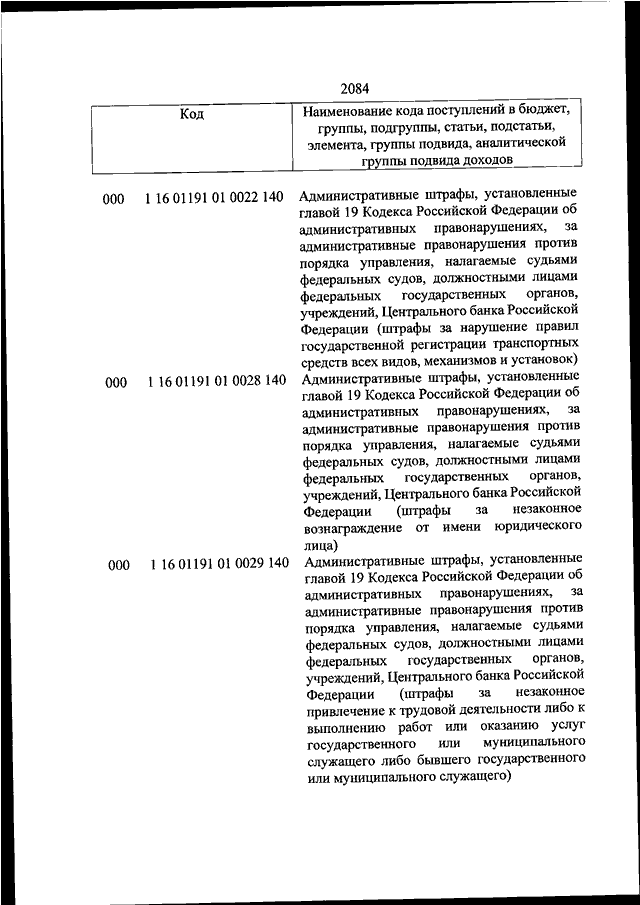 2084

| Код | Наименование кода поступлений в бюджет, группы, подгруппы, статьи, подстатьи, элемента, группы подвида, аналитической группы подвида доходов |
|---|---|
| 000 1 16 01191 01 0022 140 | Административные штрафы, установленные главой 19 Кодекса Российской Федерации об административных правонарушениях, за административные правонарушения против порядка управления, налагаемые судьями федеральных судов, должностными лицами федеральных государственных органов, учреждений, Центрального банка Российской Федерации (штрафы за нарушение правил государственной регистрации транспортных средств всех видов, механизмов и установок) |
| 000 1 16 01191 01 0028 140 | Административные штрафы, установленные главой 19 Кодекса Российской Федерации об административных правонарушениях, за административные правонарушения против порядка управления, налагаемые судьями федеральных судов, должностными лицами федеральных государственных органов, учреждений, Центрального банка Российской Федерации (штрафы за незаконное вознаграждение от имени юридического лица) |
| 000 1 16 01191 01 0029 140 | Административные штрафы, установленные главой 19 Кодекса Российской Федерации об административных правонарушениях, за административные правонарушения против порядка управления, налагаемые судьями федеральных судов, должностными лицами федеральных государственных органов, учреждений, Центрального банка Российской Федерации (штрафы за незаконное привлечение к трудовой деятельности либо к выполнению работ или оказанию услуг государственного или муниципального служащего либо бывшего государственного или муниципального служащего) |